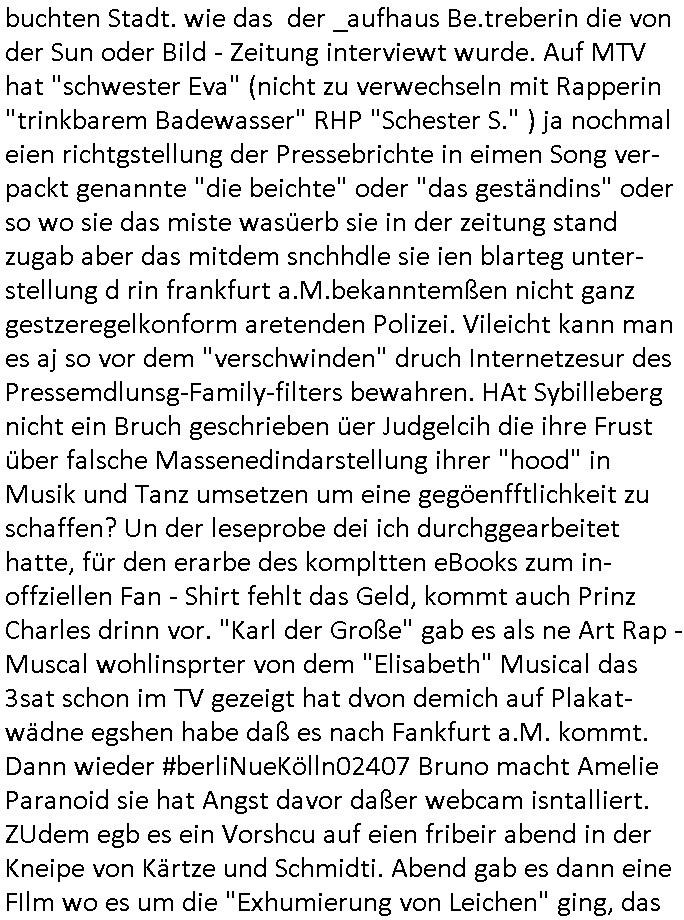 buchten Stadt. wie das der _aufhaus Be.treberin die von der Sun oder Bild - Zeitung interviewt wurde. Auf MTV hat "schwester Eva" (nicht zu verwechseln mit Rapperin "trinkbarem Badewasser" RHP "Schester S." ) ja nochmal eien richtgstellung der Pressebrichte in eimen Song verpackt genannte "die beichte" oder "das geständins" oder so wo sie das miste wasüerb sie in der zeitung stand zugab aber das mitdem snchhdle sie ien blarteg unterstellung d rin frankfurt a.M.bekanntemßen nicht ganz gestzeregelkonform aretenden Polizei. Vileicht kann man es aj so vor dem "verschwinden" druch Internetzesur des Pressemdlunsg-Family-filters bewahren. HAt Sybilleberg nicht ein Bruch geschrieben üer Judgelcih die ihre Frust über falsche Massenedindarstellung ihrer "hood" in Musik und Tanz umsetzen um eine gegöenfftlichkeit zu schaffen? Un der leseprobe dei ich durchggearbeitet hatte, für den erarbe des kompltten eBooks zum inoffziellen Fan - Shirt fehlt das Geld, kommt auch Prinz Charles drinn vor. "Karl der Große" gab es als ne Art Rap - Muscal wohlinsprter von dem "Elisabeth" Musical das 3sat schon im TV gezeigt hat dvon demich auf Plakatwädne egshen habe daß es nach Fankfurt a.M. kommt. Dann wieder #berliNueKölln02407 Bruno macht Amelie Paranoid sie hat Angst davor daßer webcam isntalliert. ZUdem egb es ein Vorshcu auf eien fribeir abend in der Kneipe von Kärtze und Schmidti. Abend gab es dann eine FIlm wo es um die "Exhumierung von Leichen" ging, das